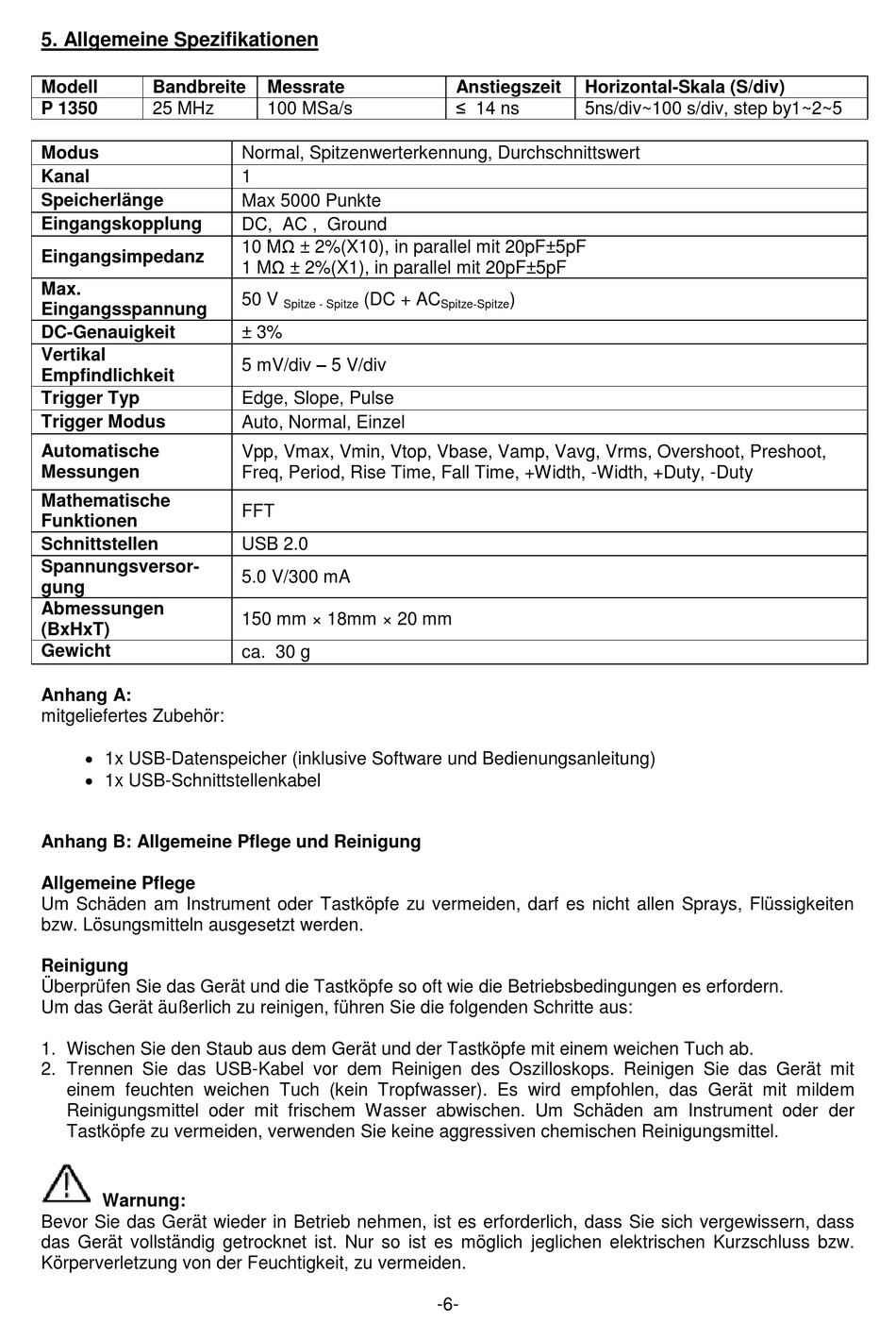 5. Allgemeine Spezifikationen

| Modell | Bandbreite | Messrate | Anstiegszeit | Horizontal-Skala (S/div) |
|---|---|---|---|---|
| P 1350 | 25 MHz | 100 MSa/s | ≤ 14 ns | 5ns/div~100 s/div, step by1~2~5 |

| Modus | Normal, Spitzenwerterkennung, Durchschnittswert |
|---|---|
| Kanal | 1 |
| Speicherlänge | Max 5000 Punkte |
| Eingangskopplung | DC, AC , Ground |
| Eingangsimpedanz | 10 MΩ ± 2%(X10), in parallel mit 20pF±5pF 1 MΩ ± 2%(X1), in parallel mit 20pF±5pF |
| Max. Eingangsspannung | 50 V $_{Spitze - Spitze}$ (DC + AC$_{Spitze-Spitze}$) |
| DC-Genauigkeit | ± 3% |
| Vertikal Empfindlichkeit | 5 mV/div – 5 V/div |
| Trigger Typ | Edge, Slope, Pulse |
| Trigger Modus | Auto, Normal, Einzel |
| Automatische Messungen | Vpp, Vmax, Vmin, Vtop, Vbase, Vamp, Vavg, Vrms, Overshoot, Preshoot, Freq, Period, Rise Time, Fall Time, +Width, -Width, +Duty, -Duty |
| Mathematische Funktionen | FFT |
| Schnittstellen | USB 2.0 |
| Spannungsversorgung | 5.0 V/300 mA |
| Abmessungen (BxHxT) | 150 mm × 18mm × 20 mm |
| Gewicht | ca. 30 g |

Anhang A:
mitgeliefertes Zubehör:

• 1x USB-Datenspeicher (inklusive Software und Bedienungsanleitung)
• 1x USB-Schnittstellenkabel

Anhang B: Allgemeine Pflege und Reinigung

Allgemeine Pflege
Um Schäden am Instrument oder Tastköpfe zu vermeiden, darf es nicht allen Sprays, Flüssigkeiten bzw. Lösungsmitteln ausgesetzt werden.

Reinigung
Überprüfen Sie das Gerät und die Tastköpfe so oft wie die Betriebsbedingungen es erfordern.
Um das Gerät äußerlich zu reinigen, führen Sie die folgenden Schritte aus:

1. Wischen Sie den Staub aus dem Gerät und der Tastköpfe mit einem weichen Tuch ab.
2. Trennen Sie das USB-Kabel vor dem Reinigen des Oszilloskops. Reinigen Sie das Gerät mit einem feuchten weichen Tuch (kein Tropfwasser). Es wird empfohlen, das Gerät mit mildem Reinigungsmittel oder mit frischem Wasser abwischen. Um Schäden am Instrument oder der Tastköpfe zu vermeiden, verwenden Sie keine aggressiven chemischen Reinigungsmittel.

Warnung:
Bevor Sie das Gerät wieder in Betrieb nehmen, ist es erforderlich, dass Sie sich vergewissern, dass das Gerät vollständig getrocknet ist. Nur so ist es möglich jeglichen elektrischen Kurzschluss bzw. Körperverletzung von der Feuchtigkeit, zu vermeiden.

-6-